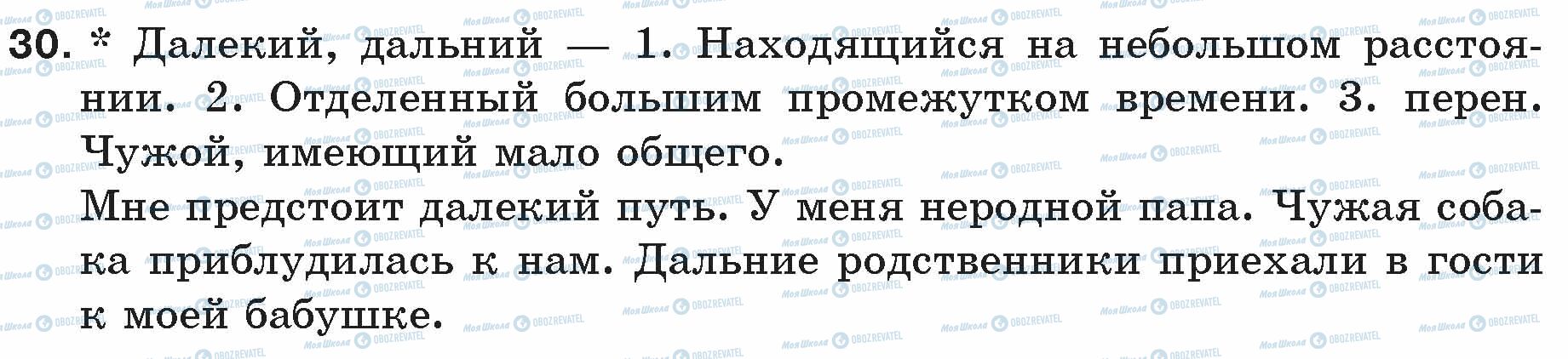 30. * Далекий, дальний — 1. Находящийся на небольшом расстоянии. 2. Отделенный большим промежутком времени. 3. перен. Чужой, имеющий мало общего.
Мне предстоит далекий путь. У меня неродной папа. Чужая собака приблудилась к нам. Дальние родственники приехали в гости к моей бабушке.